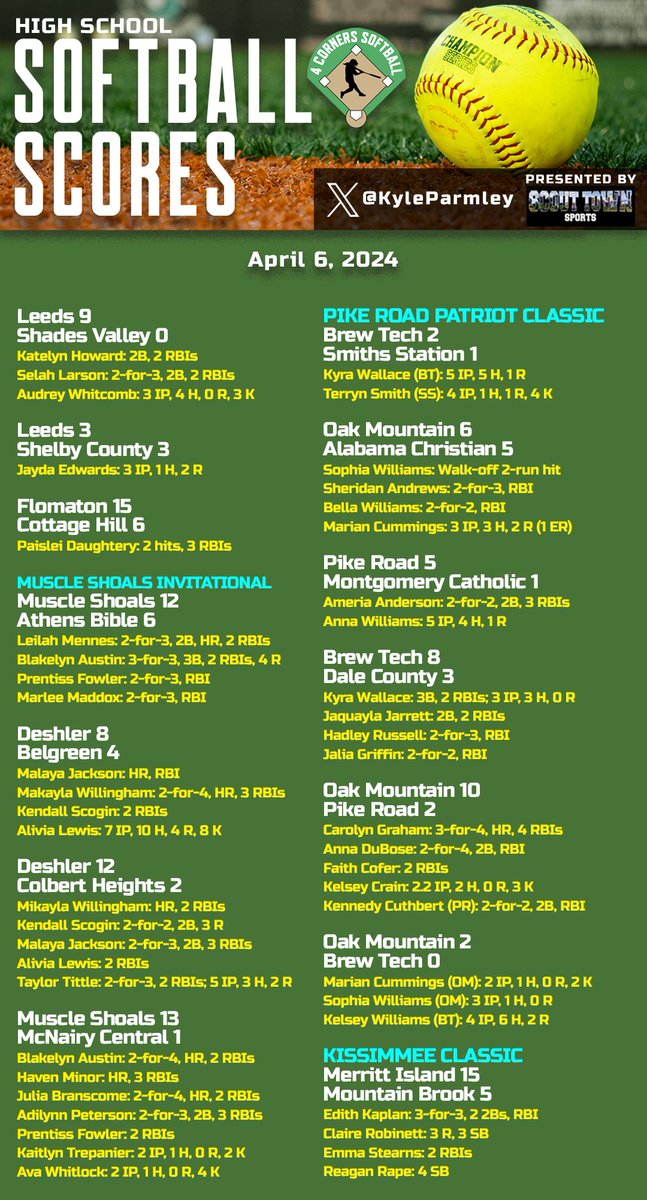 HIGH SCHOOL
SOFTBALL SCORES

4 CORNERS SOFTBALL

CHAMPION

@KyleParmley

PRESENTED BY
SCOUT TOWN SPORTS

April 6, 2024

Leeds 9
Shades Valley 0
Katelyn Howard: 2B, 2 RBIs
Selah Larson: 2-for-3, 2B, 2 RBIs
Audrey Whitcomb: 3 IP, 4 H, 0 R, 3 K

Leeds 3
Shelby County 3
Jayda Edwards: 3 IP, 1 H, 2 R

Flomaton 15
Cottage Hill 6
Paislei Daughtery: 2 hits, 3 RBIs

MUSCLE SHOALS INVITATIONAL
Muscle Shoals 12
Athens Bible 6
Leilah Mennes: 2-for-3, 2B, HR, 2 RBIs
Blakelyn Austin: 3-for-3, 3B, 2 RBIs, 4 R
Prentiss Fowler: 2-for-3, RBI
Marlee Maddox: 2-for-3, RBI

Deshler 8
Belgreen 4
Malaya Jackson: HR, RBI
Makayla Willingham: 2-for-4, HR, 3 RBIs
Kendall Scogin: 2 RBIs
Alivia Lewis: 7 IP, 10 H, 4 R, 8 K

Deshler 12
Colbert Heights 2
Mikayla Willingham: HR, 2 RBIs
Kendall Scogin: 2-for-2, 2B, 3 R
Malaya Jackson: 2-for-3, 2B, 3 RBIs
Alivia Lewis: 2 RBIs
Taylor Tittle: 2-for-3, 2 RBIs; 5 IP, 3 H, 2 R

Muscle Shoals 13
McNairy Central 1
Blakelyn Austin: 2-for-4, HR, 2 RBIs
Haven Minor: HR, 3 RBIs
Julia Branscome: 2-for-4, HR, 2 RBIs
Adilynn Peterson: 2-for-3, 2B, 3 RBIs
Prentiss Fowler: 2 RBIs
Kaitlyn Trepanier: 2 IP, 1 H, 0 R, 2 K
Ava Whitlock: 2 IP, 1 H, 0 R, 4 K

PIKE ROAD PATRIOT CLASSIC
Brew Tech 2
Smiths Station 1
Kyra Wallace (BT): 5 IP, 5 H, 1 R
Terryn Smith (SS): 4 IP, 1 H, 1 R, 4 K

Oak Mountain 6
Alabama Christian 5
Sophia Williams: Walk-off 2-run hit
Sheridan Andrews: 2-for-3, RBI
Bella Williams: 2-for-2, RBI
Marian Cummings: 3 IP, 3 H, 2 R (1 ER)

Pike Road 5
Montgomery Catholic 1
Ameria Anderson: 2-for-2, 2B, 3 RBIs
Anna Williams: 5 IP, 4 H, 1 R

Brew Tech 8
Dale County 3
Kyra Wallace: 3B, 2 RBIs; 3 IP, 3 H, 0 R
Jaquayla Jarrett: 2B, 2 RBIs
Hadley Russell: 2-for-3, RBI
Jalia Griffin: 2-for-2, RBI

Oak Mountain 10
Pike Road 2
Carolyn Graham: 3-for-4, HR, 4 RBIs
Anna DuBose: 2-for-4, 2B, RBI
Faith Cofer: 2 RBIs
Kelsey Crain: 2.2 IP, 2 H, 0 R, 3 K
Kennedy Cuthbert (PR): 2-for-2, 2B, RBI

Oak Mountain 2
Brew Tech 0
Marian Cummings (OM): 2 IP, 1 H, 0 R, 2 K
Sophia Williams (OM): 3 IP, 1 H, 0 R
Kelsey Williams (BT): 4 IP, 6 H, 2 R

KISSIMMEE CLASSIC
Merritt Island 15
Mountain Brook 5
Edith Kaplan: 3-for-3, 2 2Bs, RBI
Claire Robinett: 3 R, 3 SB
Emma Stearns: 2 RBIs
Reagan Rape: 4 SB